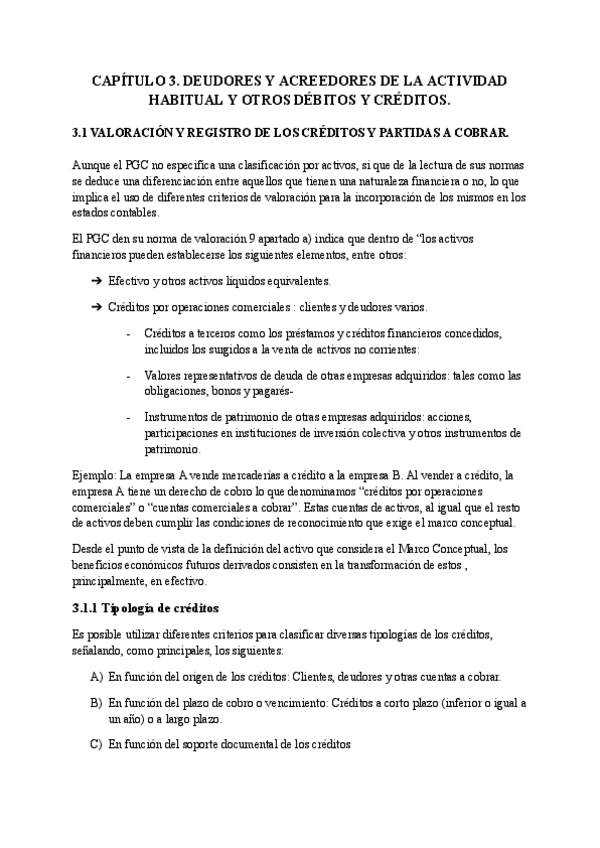 CAPÍTULO 3. DEUDORES Y ACREEDORES DE LA ACTIVIDAD HABITUAL Y OTROS DÉBITOS Y CRÉDITOS.

3.1 VALORACIÓN Y REGISTRO DE LOS CRÉDITOS Y PARTIDAS A COBRAR.

Aunque el PGC no especifica una clasificación por activos, si que de la lectura de sus normas se deduce una diferenciación entre aquellos que tienen una naturaleza financiera o no, lo que implica el uso de diferentes criterios de valoración para la incorporación de los mismos en los estados contables.

El PGC den su norma de valoración 9 apartado a) indica que dentro de "los activos financieros pueden establecerse los siguientes elementos, entre otros:

➔ Efectivo y otros activos líquidos equivalentes.

➔ Créditos por operaciones comerciales : clientes y deudores varios.

- Créditos a terceros como los préstamos y créditos financieros concedidos, incluidos los surgidos a la venta de activos no corrientes:

- Valores representativos de deuda de otras empresas adquiridos: tales como las obligaciones, bonos y pagarés-

- Instrumentos de patrimonio de otras empresas adquiridos: acciones, participaciones en instituciones de inversión colectiva y otros instrumentos de patrimonio.

Ejemplo: La empresa A vende mercaderías a crédito a la empresa B. Al vender a crédito, la empresa A tiene un derecho de cobro lo que denominamos "créditos por operaciones comerciales" o "cuentas comerciales a cobrar". Estas cuentas de activos, al igual que el resto de activos deben cumplir las condiciones de reconocimiento que exige el marco conceptual.

Desde el punto de vista de la definición del activo que considera el Marco Conceptual, los beneficios económicos futuros derivados consisten en la transformación de estos , principalmente, en efectivo.

3.1.1 Tipología de créditos

Es posible utilizar diferentes criterios para clasificar diversas tipologías de los créditos, señalando, como principales, los siguientes:

A) En función del origen de los créditos: Clientes, deudores y otras cuentas a cobrar.

B) En función del plazo de cobro o vencimiento: Créditos a corto plazo (inferior o igual a un año) o a largo plazo.

C) En función del soporte documental de los créditos